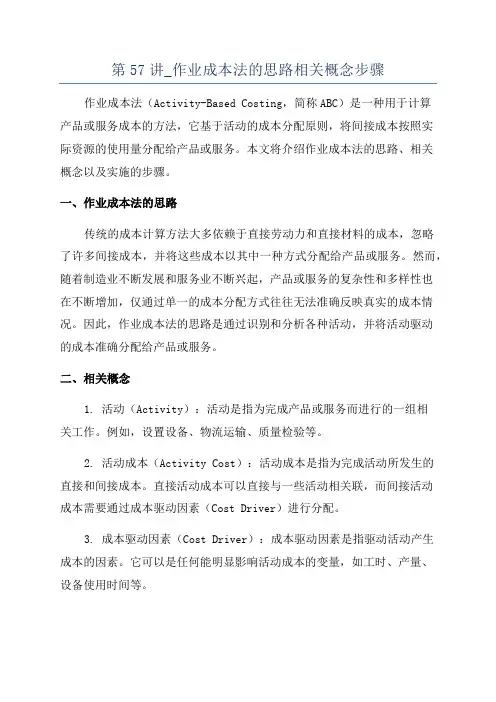 第 57 讲_作业成本法的思路相关概念步骤

作业成本法（Activity-Based Costing，简称 ABC）是一种用于计算产品或服务成本的方法，它基于活动的成本分配原则，将间接成本按照实际资源的使用量分配给产品或服务。本文将介绍作业成本法的思路、相关概念以及实施的步骤。

一、作业成本法的思路

传统的成本计算方法大多依赖于直接劳动力和直接材料的成本，忽略了许多间接成本，并将这些成本以其中一种方式分配给产品或服务。然而，随着制造业不断发展和服务业不断兴起，产品或服务的复杂性和多样性也在不断增加，仅通过单一的成本分配方式往往无法准确反映真实的成本情况。因此，作业成本法的思路是通过识别和分析各种活动，并将活动驱动的成本准确分配给产品或服务。

二、相关概念

1. 活动（Activity）：活动是指为完成产品或服务而进行的一组相关工作。例如，设置设备、物流运输、质量检验等。

2. 活动成本（Activity Cost）：活动成本是指为完成活动所发生的直接和间接成本。直接活动成本可以直接与一些活动相关联，而间接活动成本需要通过成本驱动因素（Cost Driver）进行分配。

3. 成本驱动因素（Cost Driver）：成本驱动因素是指驱动活动产生成本的因素。它可以是任何能明显影响活动成本的变量，如工时、产量、设备使用时间等。